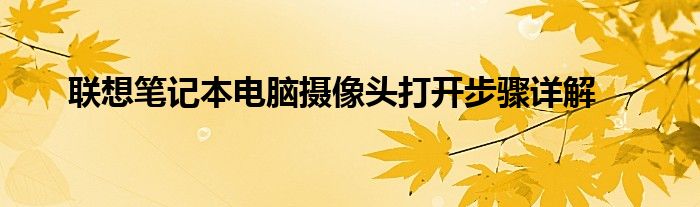 联想笔记本电脑摄像头打开步骤详解